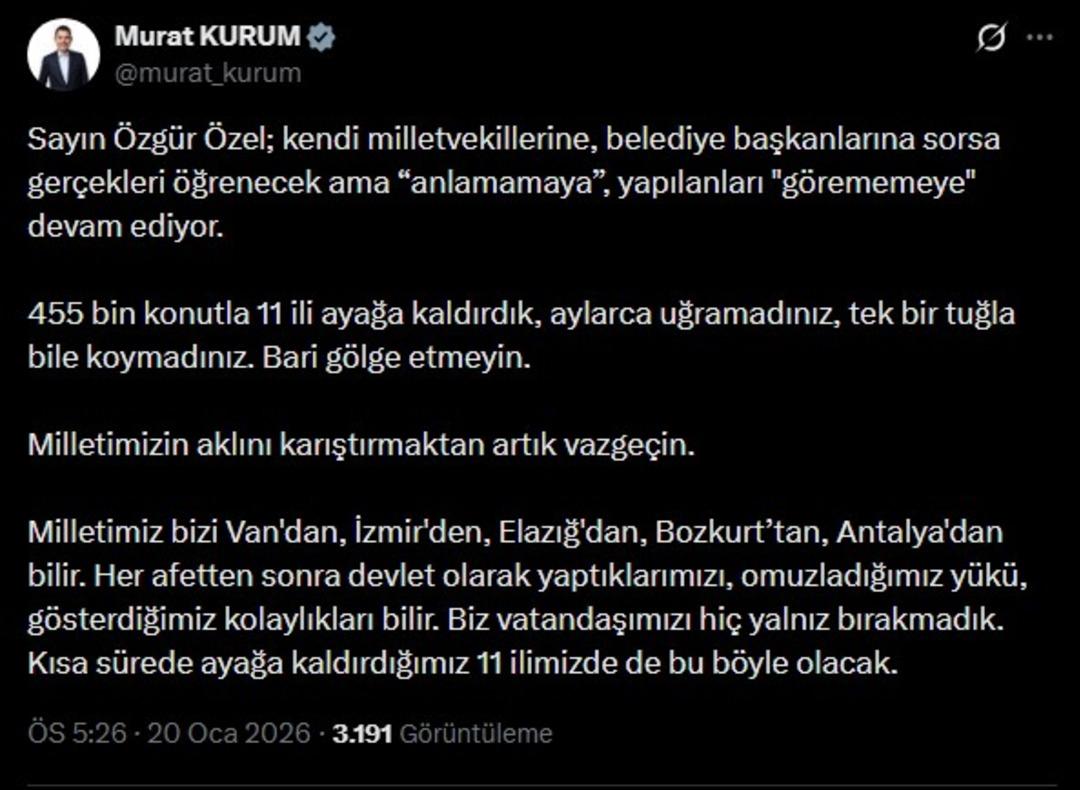 Murat KURUM
@murat_kurum

Sayın Özgür Özel; kendi milletvekillerine, belediye başkanlarına sorsa gerçekleri öğrenecek ama “anlamamaya”, yapılanları "görememeye" devam ediyor.

455 bin konutla 11 ili ayağa kaldırdık, aylarca uğramadınız, tek bir tuğla bile koymadınız. Bari gölge etmeyin.

Milletimizin aklını karıştırmaktan artık vazgeçin.

Milletimiz bizi Van'dan, İzmir'den, Elazığ'dan, Bozkurt’tan, Antalya'dan bilir. Her afetten sonra devlet olarak yaptıklarımızı, omuzladığımız yükü, gösterdiğimiz kolaylıkları bilir. Biz vatandaşımızı hiç yalnız bırakmadık. Kısa sürede ayağa kaldırdığımız 11 ilimizde de bu böyle olacak.

ÖS 5:26 · 20 Oca 2026 · 3.191 Görüntüleme